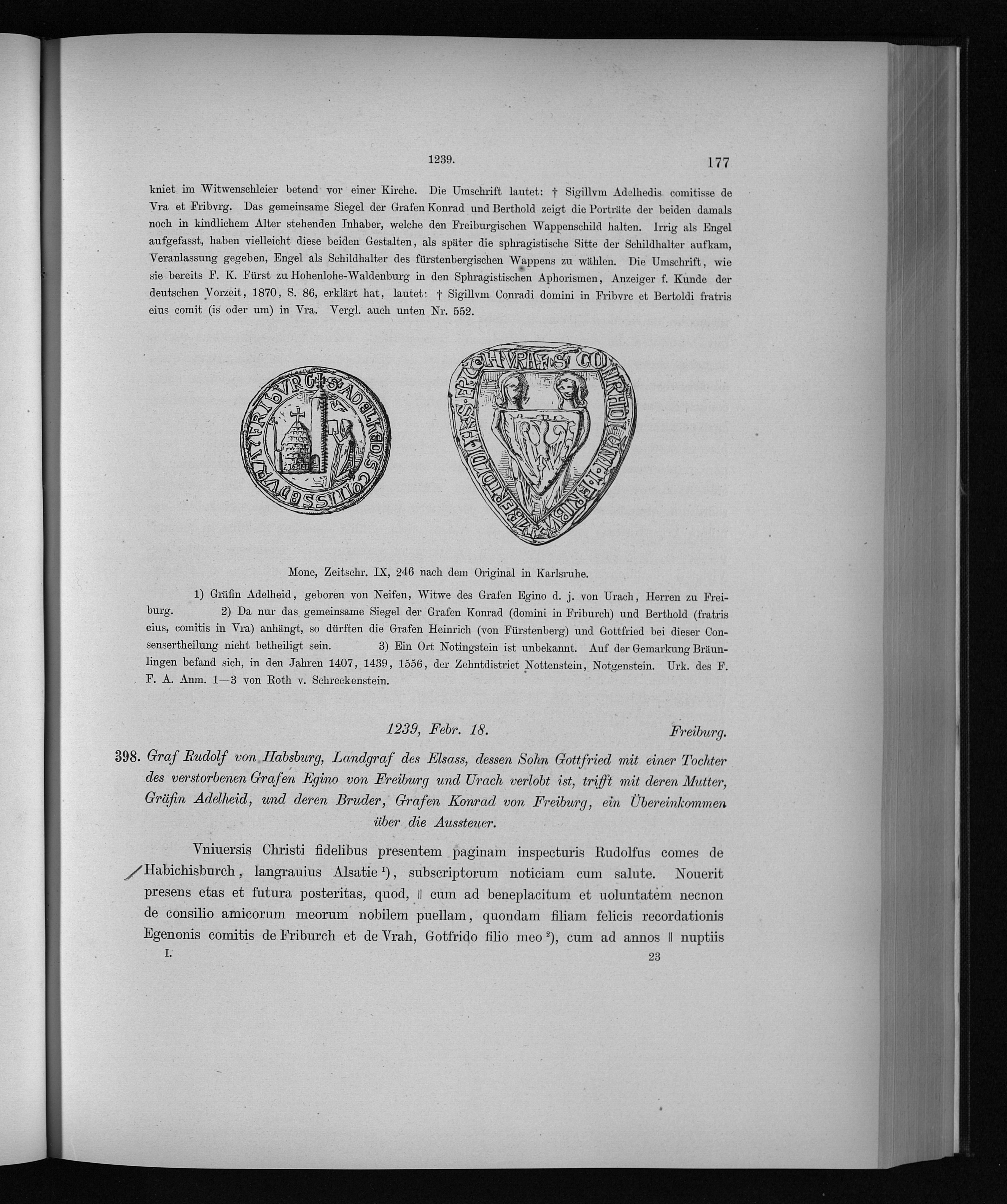 1239. 177

kniet im Witwenschleier betend vor einer Kirche. Die Umschrift lautet: † Sigillvm Adelhedis comitisse de Vra et Fribvrg. Das gemeinsame Siegel der Grafen Konrad und Berthold zeigt die Porträte der beiden damals noch in kindlichem Alter stehenden Inhaber, welche den Freiburgischen Wappenschild halten. Irrig als Engel aufgefasst, haben vielleicht diese beiden Gestalten, als später die sphragistische Sitte der Schildhalter aufkam, Veranlassung gegeben, Engel als Schildhalter des fürstenbergischen Wappens zu wählen. Die Umschrift, wie sie bereits F. K. Fürst zu Hohenlohe-Waldenburg in den Sphragistischen Aphorismen, Anzeiger f. Kunde der deutschen Vorzeit, 1870, S. 86, erklärt hat, lautet: † Sigillvm Conradi domini in Fribvrc et Bertoldi fratris eius comit (is oder um) in Vra. Vergl. auch unten Nr. 552.

Mone, Zeitschr. IX, 246 nach dem Original in Karlsruhe.

1) Gräfin Adelheid, geboren von Neifen, Witwe des Grafen Egino d. j. von Urach, Herren zu Freiburg. 2) Da nur das gemeinsame Siegel der Grafen Konrad (domini in Friburch) und Berthold (fratris eius, comitis in Vra) anhängt, so dürften die Grafen Heinrich (von Fürstenberg) und Gottfried bei dieser Consensertheilung nicht betheiligt sein. 3) Ein Ort Notingstein ist unbekannt. Auf der Gemarkung Bräunlingen befand sich, in den Jahren 1407, 1439, 1556, der Zehntdistrict Nottenstein, Notgenstein. Urk. des F. F. A. Anm. 1—3 von Roth v. Schreckenstein.

1239, Febr. 18. Freiburg.

398. Graf Rudolf von Habsburg, Landgraf des Elsass, dessen Sohn Gottfried mit einer Tochter des verstorbenen Grafen Egino von Freiburg und Urach verlobt ist, trifft mit deren Mutter, Gräfin Adelheid, und deren Bruder, Grafen Konrad von Freiburg, ein Übereinkommen über die Aussteuer.

Vniuersis Christi fidelibus presentem paginam inspecturis Rudolfus comes de Habichisburch, langrauius Alsatie $^{1}$), subscriptorum noticiam cum salute. Nouerit presens etas et futura posteritas, quod, ‖ cum ad beneplacitum et uoluntatem necnon de consilio amicorum meorum nobilem puellam, quondam filiam felicis recordationis Egenonis comitis de Friburch et de Vrah, Gotfrido filio meo $^{2}$), cum ad annos ‖ nuptiis

I. 23